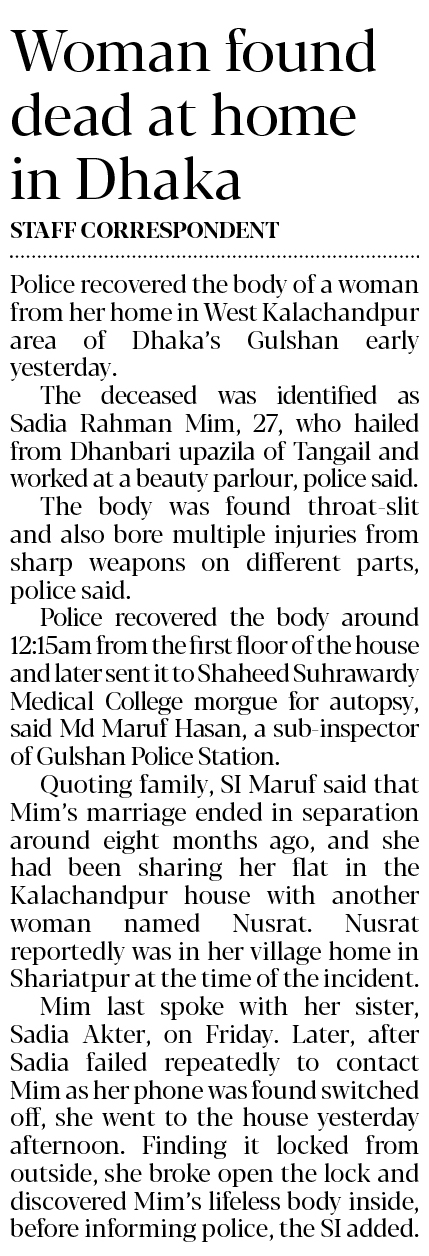 Woman found dead at home in Dhaka

STAFF CORRESPONDENT

Police recovered the body of a woman from her home in West Kalachandpur area of Dhaka's Gulshan early yesterday.

The deceased was identified as Sadia Rahman Mim, 27, who hailed from Dhanbari upazila of Tangail and worked at a beauty parlour, police said.

The body was found throat-slit and also bore multiple injuries from sharp weapons on different parts, police said.

Police recovered the body around 12:15am from the first floor of the house and later sent it to Shaheed Suhrawardy Medical College morgue for autopsy, said Md Maruf Hasan, a sub-inspector of Gulshan Police Station.

Quoting family, SI Maruf said that Mim's marriage ended in separation around eight months ago, and she had been sharing her flat in the Kalachandpur house with another woman named Nusrat. Nusrat reportedly was in her village home in Shariatpur at the time of the incident.

Mim last spoke with her sister, Sadia Akter, on Friday. Later, after Sadia failed repeatedly to contact Mim as her phone was found switched off, she went to the house yesterday afternoon. Finding it locked from outside, she broke open the lock and discovered Mim's lifeless body inside, before informing police, the SI added.